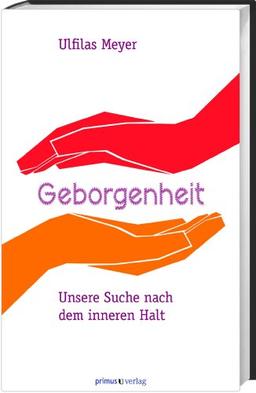 Ulfilas Meyer

Geborgenheit

Unsere Suche nach dem inneren Halt

primus verlag